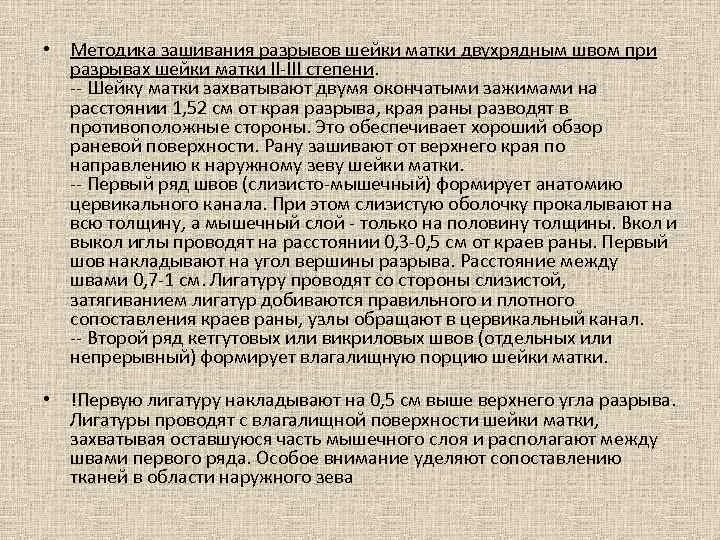 • Методика зашивания разрывов шейки матки двухрядным швом при разрывах шейки матки II-III степени.
-- Шейку матки захватывают двумя окончатыми зажимами на расстоянии 1,52 см от края разрыва, края раны разводят в противоположные стороны. Это обеспечивает хороший обзор раневой поверхности. Рану зашивают от верхнего края по направлению к наружному зеву шейки матки.
-- Первый ряд швов (слизисто-мышечный) формирует анатомию цервикального канала. При этом слизистую оболочку прокалывают на всю толщину, а мышечный слой - только на половину толщины. Вкол и выкол иглы проводят на расстоянии 0,3-0,5 см от краев раны. Первый шов накладывают на угол вершины разрыва. Расстояние между швами 0,7-1 см. Лигатуру проводят со стороны слизистой, затягиванием лигатур добиваются правильного и плотного сопоставления краев раны, узлы обращают в цервикальный канал.
-- Второй ряд кетгутовых или викриловых швов (отдельных или непрерывный) формирует влагалищную порцию шейки матки.

• !Первую лигатуру накладывают на 0,5 см выше верхнего угла разрыва. Лигатуры проводят с влагалищной поверхности шейки матки, захватывая оставшуюся часть мышечного слоя и располагают между швами первого ряда. Особое внимание уделяют сопоставлению тканей в области наружного зева